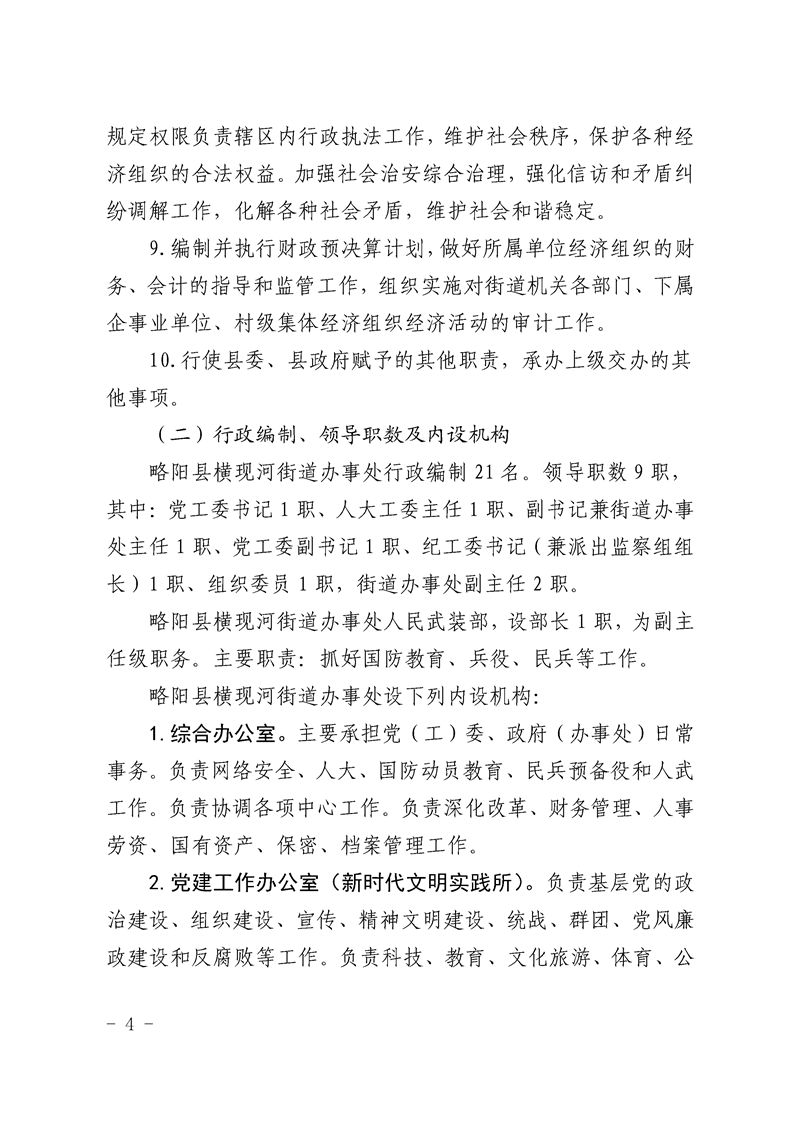 规定权限负责辖区内行政执法工作，维护社会秩序，保护各种经济组织的合法权益。加强社会治安综合治理，强化信访和矛盾纠纷调解工作，化解各种社会矛盾，维护社会和谐稳定。

9.编制并执行财政预决算计划，做好所属单位经济组织的财务、会计的指导和监管工作，组织实施对街道机关各部门、下属企事业单位、村级集体经济组织经济活动的审计工作。

10.行使县委、县政府赋予的其他职责，承办上级交办的其他事项。

（二）行政编制、领导职数及内设机构

略阳县横现河街道办事处行政编制 21 名。领导职数 9 职，其中：党工委书记 1 职、人大工委主任 1 职、副书记兼街道办事处主任 1 职、党工委副书记 1 职、纪工委书记（兼派出监察组组长）1 职、组织委员 1 职，街道办事处副主任 2 职。

略阳县横现河街道办事处人民武装部，设部长 1 职，为副主任级职务。主要职责：抓好国防教育、兵役、民兵等工作。

略阳县横现河街道办事处设下列内设机构：

1.综合办公室。主要承担党（工）委、政府（办事处）日常事务。负责网络安全、人大、国防动员教育、民兵预备役和人武工作。负责协调各项中心工作。负责深化改革、财务管理、人事劳资、国有资产、保密、档案管理工作。

2.党建工作办公室（新时代文明实践所）。负责基层党的政治建设、组织建设、宣传、精神文明建设、统战、群团、党风廉政建设和反腐败等工作。负责科技、教育、文化旅游、体育、公

－ 4 －